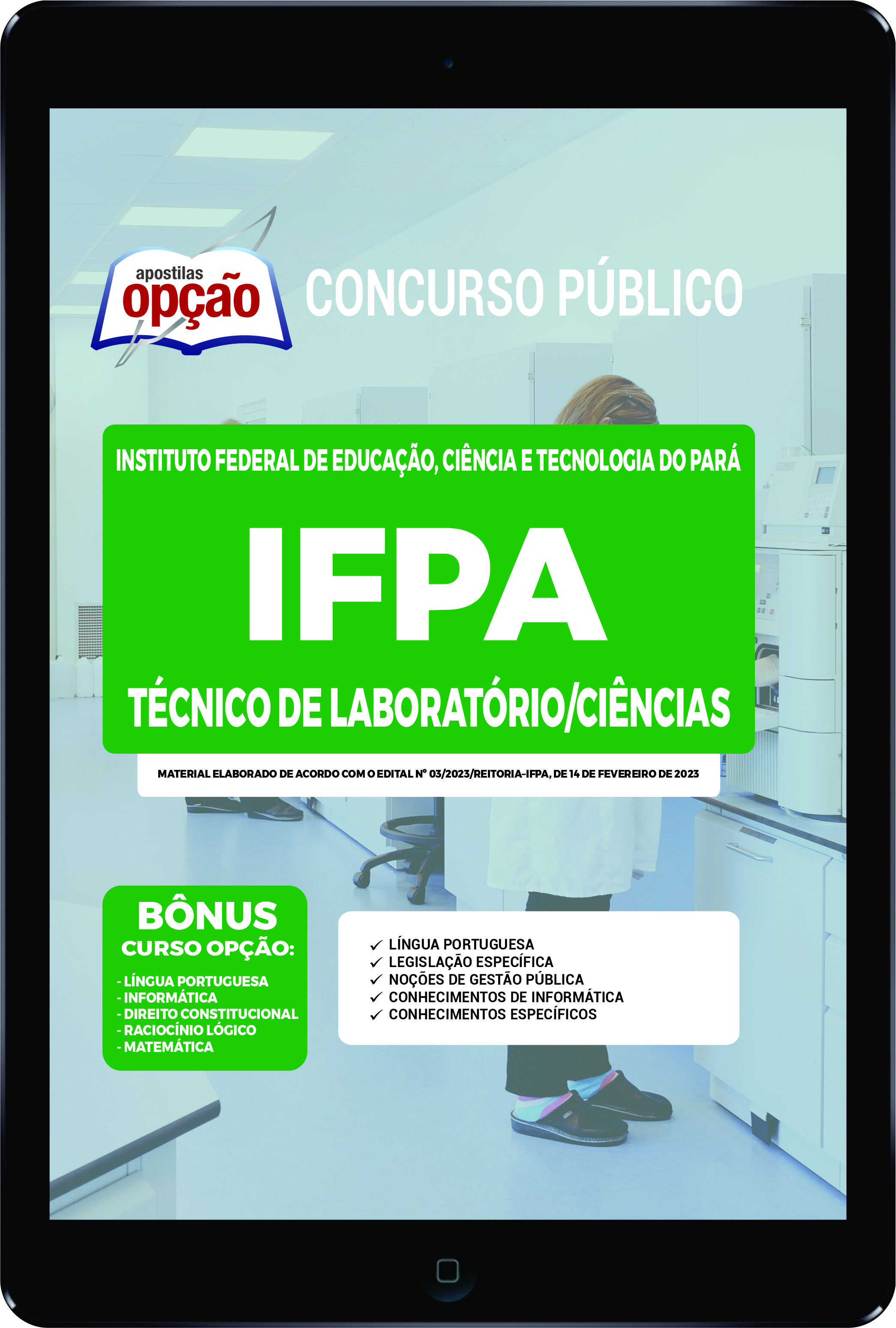 apostilas opção

CONCURSO PÚBLICO

INSTITUTO FEDERAL DE EDUCAÇÃO, CIÊNCIA E TECNOLOGIA DO PARÁ

IFPA

TÉCNICO DE LABORATÓRIO/CIÊNCIAS

MATERIAL ELABORADO DE ACORDO COM O EDITAL Nº 03/2023/REITORIA-IFPA, DE 14 DE FEVEREIRO DE 2023

BÔNUS
CURSO OPÇÃO:
- LÍNGUA PORTUGUESA
- INFORMÁTICA
- DIREITO CONSTITUCIONAL
- RACIOCÍNIO LÓGICO
- MATEMÁTICA

✓ LÍNGUA PORTUGUESA
✓ LEGISLAÇÃO ESPECÍFICA
✓ NOÇÕES DE GESTÃO PÚBLICA
✓ CONHECIMENTOS DE INFORMÁTICA
✓ CONHECIMENTOS ESPECÍFICOS